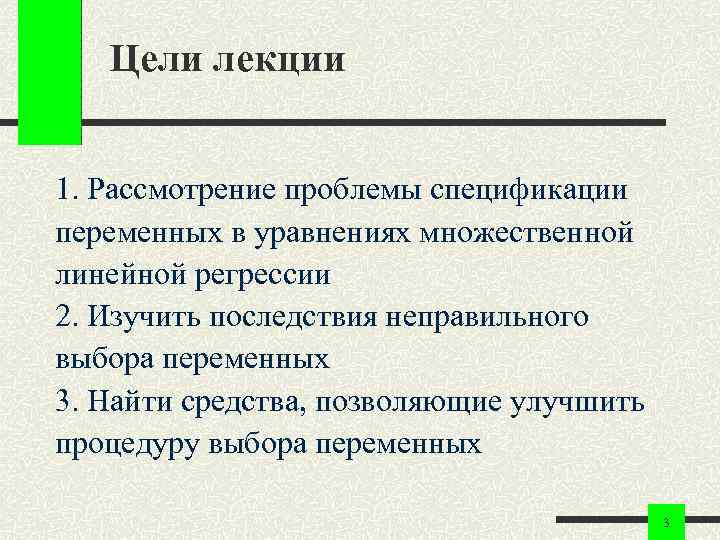 Цели лекции

1. Рассмотрение проблемы спецификации переменных в уравнениях множественной линейной регрессии
2. Изучить последствия неправильного выбора переменных
3. Найти средства, позволяющие улучшить процедуру выбора переменных

3